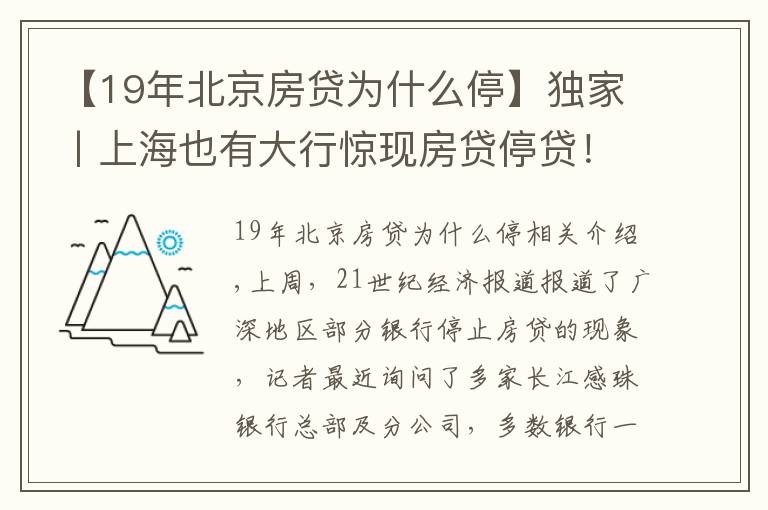 【19年北京房贷为什么停】独家丨上海也有大行惊现房贷停贷！

19年北京房贷为什么停相关介绍，上周，21世纪经济报道报道了广深地区部分银行停止房贷的现象，记者最近询问了多家长江感珠银行总部及分公司，多数银行一